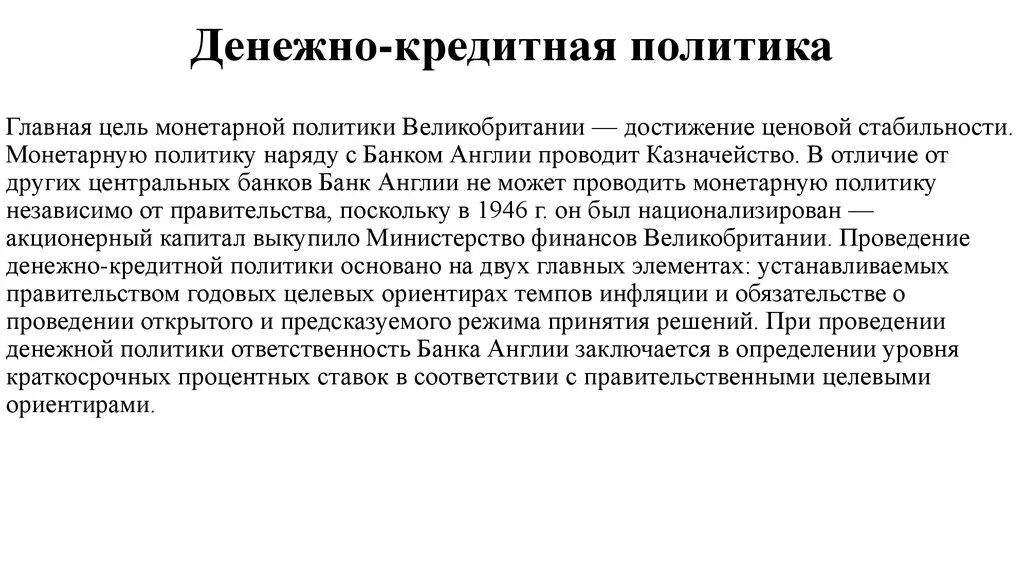 Денежно-кредитная политика

Главная цель монетарной политики Великобритании — достижение ценовой стабильности. Монетарную политику наряду с Банком Англии проводит Казначейство. В отличие от других центральных банков Банк Англии не может проводить монетарную политику независимо от правительства, поскольку в 1946 г. он был национализирован — акционерный капитал выкупило Министерство финансов Великобритании. Проведение денежно-кредитной политики основано на двух главных элементах: устанавливаемых правительством годовых целевых ориентирах темпов инфляции и обязательстве о проведении открытого и предсказуемого режима принятия решений. При проведении денежной политики ответственность Банка Англии заключается в определении уровня краткосрочных процентных ставок в соответствии с правительственными целевыми ориентирами.